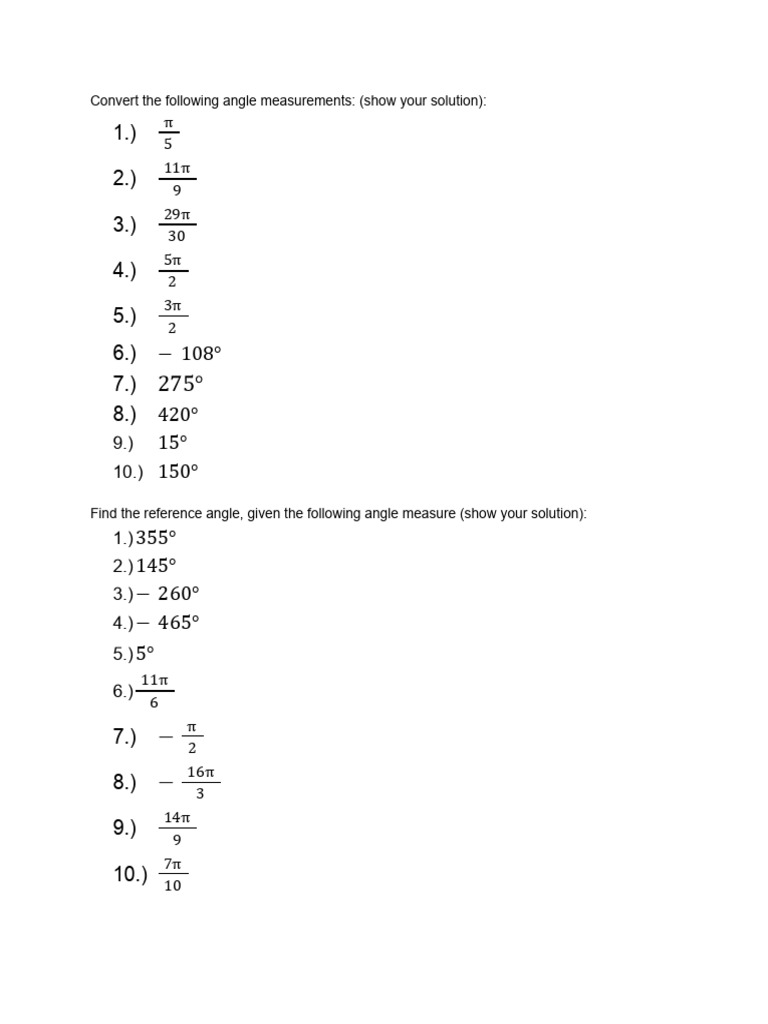 Convert the following angle measurements: (show your solution):

1.) $\frac{\pi}{5}$

2.) $\frac{11\pi}{9}$

3.) $\frac{29\pi}{30}$

4.) $\frac{5\pi}{2}$

5.) $\frac{3\pi}{2}$

6.) $-108°$

7.) $275°$

8.) $420°$

9.) $15°$

10.) $150°$

Find the reference angle, given the following angle measure (show your solution):

1.) $355°$

2.) $145°$

3.) $-260°$

4.) $-465°$

5.) $5°$

6.) $\frac{11\pi}{6}$

7.) $-\frac{\pi}{2}$

8.) $-\frac{16\pi}{3}$

9.) $\frac{14\pi}{9}$

10.) $\frac{7\pi}{10}$